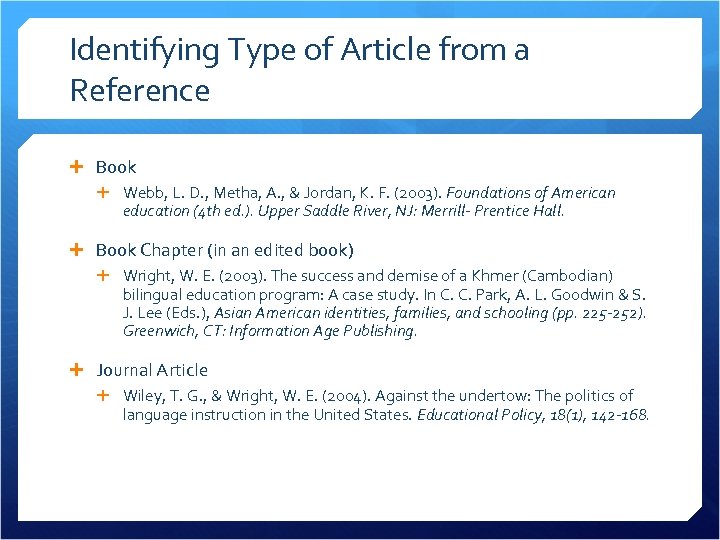 Identifying Type of Article from a Reference

+ Book

+ Webb, L. D., Metha, A., & Jordan, K. F. (2003). Foundations of American education (4th ed.). Upper Saddle River, NJ: Merrill- Prentice Hall.

+ Book Chapter (in an edited book)

+ Wright, W. E. (2003). The success and demise of a Khmer (Cambodian) bilingual education program: A case study. In C. C. Park, A. L. Goodwin & S. J. Lee (Eds.), Asian American identities, families, and schooling (pp. 225-252). Greenwich, CT: Information Age Publishing.

+ Journal Article

+ Wiley, T. G., & Wright, W. E. (2004). Against the undertow: The politics of language instruction in the United States. Educational Policy, 18(1), 142-168.